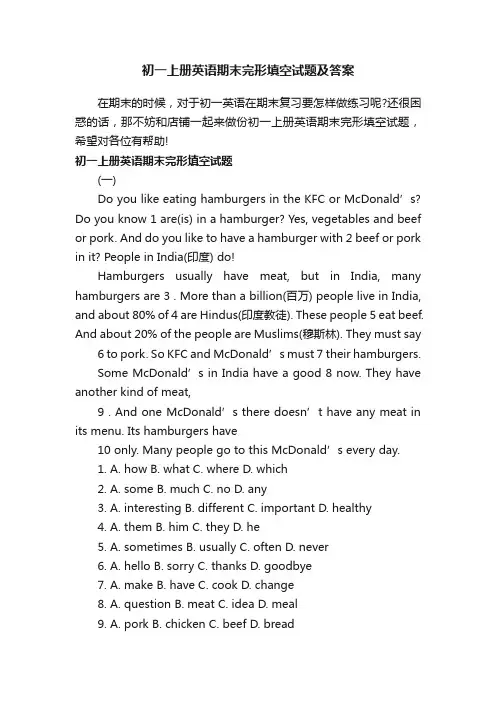 初一上册英语期末完形填空试题及答案

在期末的时候，对于初一英语在期末复习要怎样做练习呢?还很困惑的话，那不妨和店铺一起来做份初一上册英语期末完形填空试题，希望对各位有帮助!

初一上册英语期末完形填空试题

(一)

Do you like eating hamburgers in the KFC or McDonald’s? Do you know 1 are(is) in a hamburger? Yes, vegetables and beef or pork. And do you like to have a hamburger with 2 beef or pork in it? People in India(印度) do!

Hamburgers usually have meat, but in India, many hamburgers are 3 . More than a billion(百万) people live in India, and about 80% of 4 are Hindus(印度教徒). These people 5 eat beef. And about 20% of the people are Muslims(穆斯林). They must say

6 to pork. So KFC and McDonald’s must 7 their hamburgers.

Some McDonald’s in India have a good 8 now. They have another kind of meat,

9 . And one McDonald’s there doesn’t have any meat in its menu. Its hamburgers have

10 only. Many people go to this McDonald’s every day.

1. A. how B. what C. where D. which

2. A. some B. much C. no D. any

3. A. interesting B. different C. important D. healthy

4. A. them B. him C. they D. he

5. A. sometimes B. usually C. often D. never

6. A. hello B. sorry C. thanks D. goodbye

7. A. make B. have C. cook D. change

8. A. question B. meat C. idea D. meal

9. A. pork B. chicken C. beef D. bread